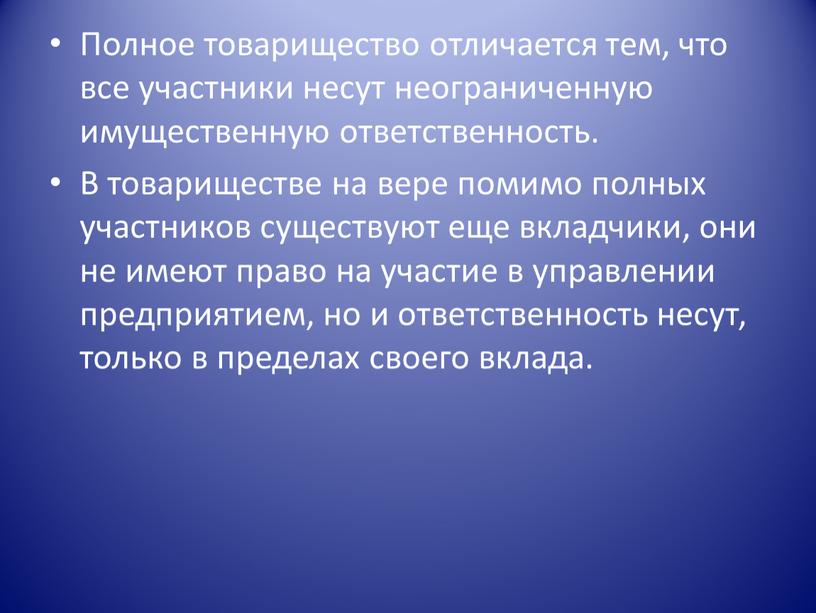 • Полное товарищество отличается тем, что все участники несут неограниченную имущественную ответственность.

• В товариществе на вере помимо полных участников существуют еще вкладчики, они не имеют право на участие в управлении предприятием, но и ответственность несут, только в пределах своего вклада.